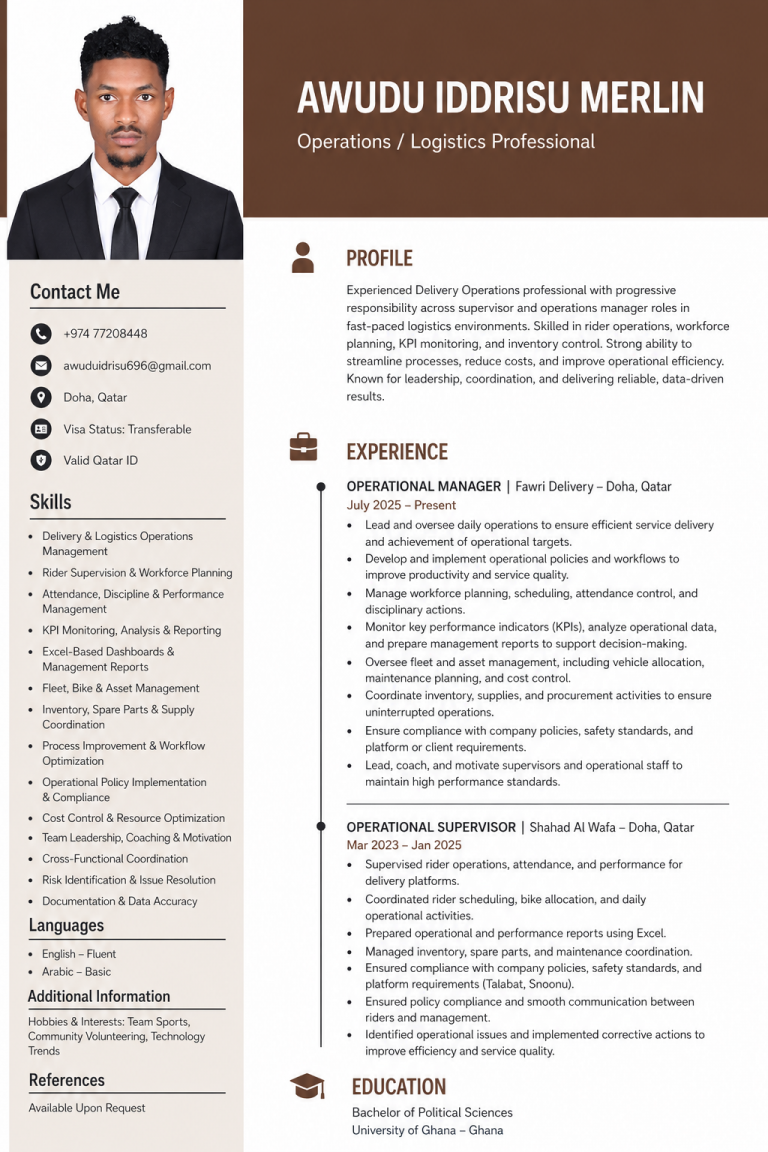 AWUDU IDDRISU MERLIN

Operations / Logistics Professional

Contact Me

+974 77208448

awuduidrisu696@gmail.com

Doha, Qatar

Visa Status: Transferable

Valid Qatar ID

Skills

• Delivery & Logistics Operations Management
• Rider Supervision & Workforce Planning
• Attendance, Discipline & Performance Management
• KPI Monitoring, Analysis & Reporting
• Excel-Based Dashboards & Management Reports
• Fleet, Bike & Asset Management
• Inventory, Spare Parts & Supply Coordination
• Process Improvement & Workflow Optimization
• Operational Policy Implementation & Compliance
• Cost Control & Resource Optimization
• Team Leadership, Coaching & Motivation
• Cross-Functional Coordination
• Risk Identification & Issue Resolution
• Documentation & Data Accuracy

Languages

• English – Fluent
• Arabic – Basic

Additional Information

Hobbies & Interests: Team Sports, Community Volunteering, Technology Trends

References

Available Upon Request

PROFILE

Experienced Delivery Operations professional with progressive responsibility across supervisor and operations manager roles in fast-paced logistics environments. Skilled in rider operations, workforce planning, KPI monitoring, and inventory control. Strong ability to streamline processes, reduce costs, and improve operational efficiency. Known for leadership, coordination, and delivering reliable, data-driven results.

EXPERIENCE

OPERATIONAL MANAGER | Fawri Delivery – Doha, Qatar
July 2025 – Present

• Lead and oversee daily operations to ensure efficient service delivery and achievement of operational targets.
• Develop and implement operational policies and workflows to improve productivity and service quality.
• Manage workforce planning, scheduling, attendance control, and disciplinary actions.
• Monitor key performance indicators (KPIs), analyze operational data, and prepare management reports to support decision-making.
• Oversee fleet and asset management, including vehicle allocation, maintenance planning, and cost control.
• Coordinate inventory, supplies, and procurement activities to ensure uninterrupted operations.
• Ensure compliance with company policies, safety standards, and platform or client requirements.
• Lead, coach, and motivate supervisors and operational staff to maintain high performance standards.

OPERATIONAL SUPERVISOR | Shahad Al Wafa – Doha, Qatar
Mar 2023 – Jan 2025

• Supervised rider operations, attendance, and performance for delivery platforms.
• Coordinated rider scheduling, bike allocation, and daily operational activities.
• Prepared operational and performance reports using Excel.
• Managed inventory, spare parts, and maintenance coordination.
• Ensured compliance with company policies, safety standards, and platform requirements (Talabat, Snoonu).
• Ensured policy compliance and smooth communication between riders and management.
• Identified operational issues and implemented corrective actions to improve efficiency and service quality.

EDUCATION

Bachelor of Political Sciences
University of Ghana – Ghana